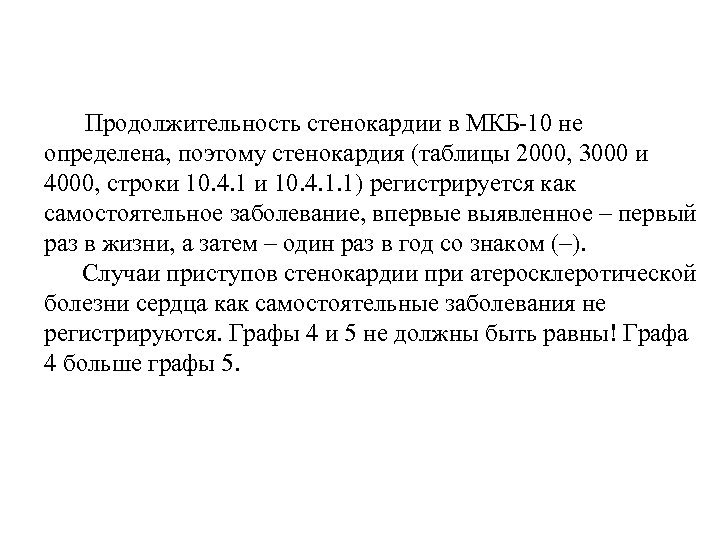 Продолжительность стенокардии в МКБ-10 не определена, поэтому стенокардия (таблицы 2000, 3000 и 4000, строки 10.4.1 и 10.4.1.1) регистрируется как самостоятельное заболевание, впервые выявленное – первый раз в жизни, а затем – один раз в год со знаком (–).

Случаи приступов стенокардии при атеросклеротической болезни сердца как самостоятельные заболевания не регистрируются. Графы 4 и 5 не должны быть равны! Графа 4 больше графы 5.